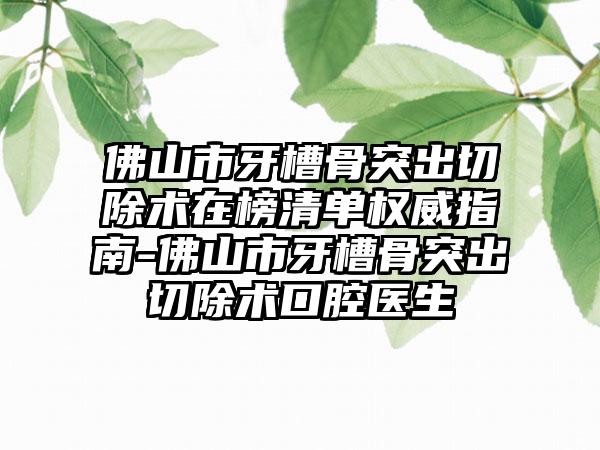 佛山市牙槽骨突出切除术在榜清单权威指南-佛山市牙槽骨突出切除术口腔医生